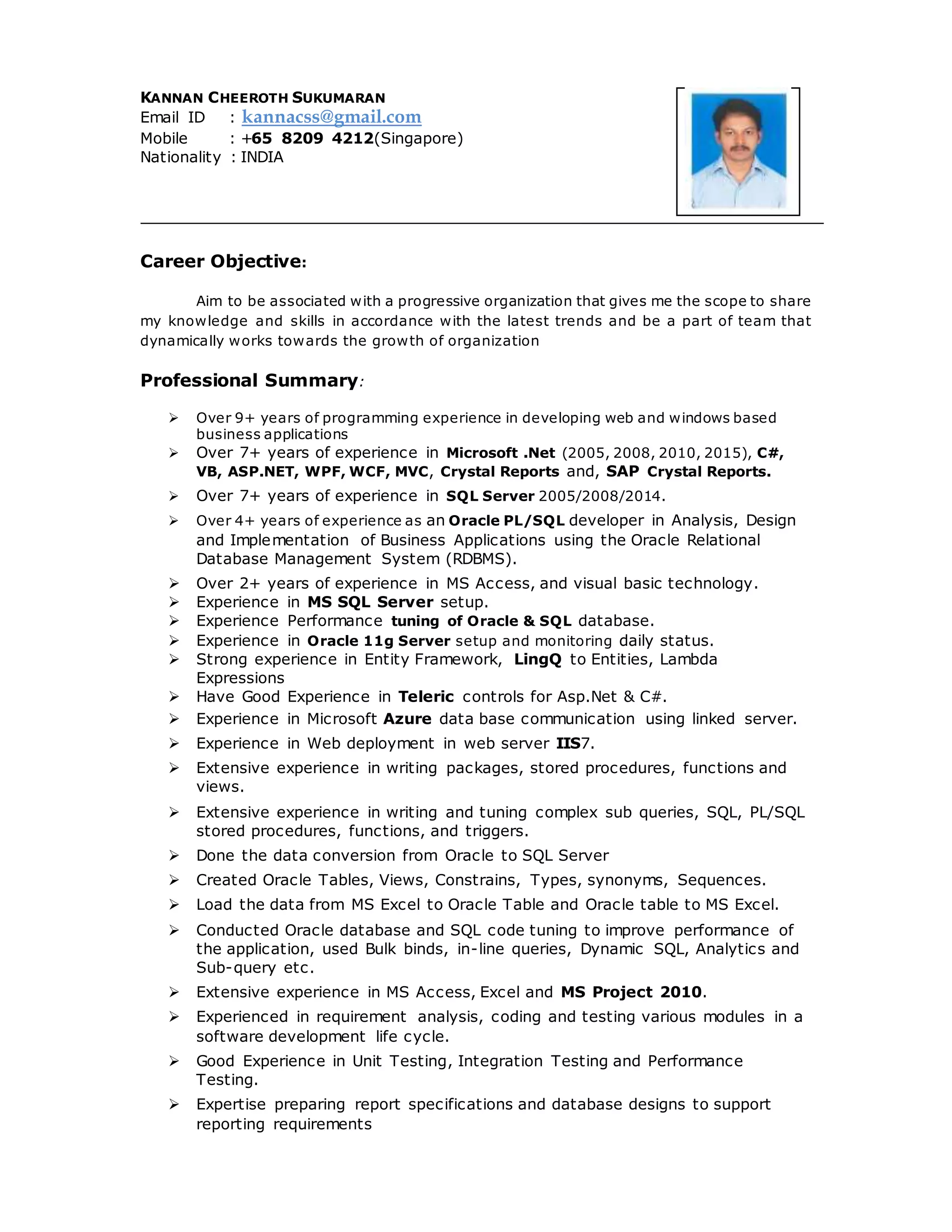 KANNAN CHEEROTH SUKUMARAN
Email ID : kannacss@gmail.com
Mobile : +65 8209 4212(Singapore)
Nationality : INDIA

Career Objective:

Aim to be associated with a progressive organization that gives me the scope to share my knowledge and skills in accordance with the latest trends and be a part of team that dynamically works towards the growth of organization

Professional Summary:

➢ Over 9+ years of programming experience in developing web and windows based business applications
➢ Over 7+ years of experience in Microsoft .Net (2005, 2008, 2010, 2015), C#, VB, ASP.NET, WPF, WCF, MVC, Crystal Reports and, SAP Crystal Reports.
➢ Over 7+ years of experience in SQL Server 2005/2008/2014.
➢ Over 4+ years of experience as an Oracle PL/SQL developer in Analysis, Design and Implementation of Business Applications using the Oracle Relational Database Management System (RDBMS).
➢ Over 2+ years of experience in MS Access, and visual basic technology.
➢ Experience in MS SQL Server setup.
➢ Experience Performance tuning of Oracle & SQL database.
➢ Experience in Oracle 11g Server setup and monitoring daily status.
➢ Strong experience in Entity Framework, LingQ to Entities, Lambda Expressions
➢ Have Good Experience in Teleric controls for Asp.Net & C#.
➢ Experience in Microsoft Azure data base communication using linked server.
➢ Experience in Web deployment in web server IIS7.
➢ Extensive experience in writing packages, stored procedures, functions and views.
➢ Extensive experience in writing and tuning complex sub queries, SQL, PL/SQL stored procedures, functions, and triggers.
➢ Done the data conversion from Oracle to SQL Server
➢ Created Oracle Tables, Views, Constrains, Types, synonyms, Sequences.
➢ Load the data from MS Excel to Oracle Table and Oracle table to MS Excel.
➢ Conducted Oracle database and SQL code tuning to improve performance of the application, used Bulk binds, in-line queries, Dynamic SQL, Analytics and Sub-query etc.
➢ Extensive experience in MS Access, Excel and MS Project 2010.
➢ Experienced in requirement analysis, coding and testing various modules in a software development life cycle.
➢ Good Experience in Unit Testing, Integration Testing and Performance Testing.
➢ Expertise preparing report specifications and database designs to support reporting requirements